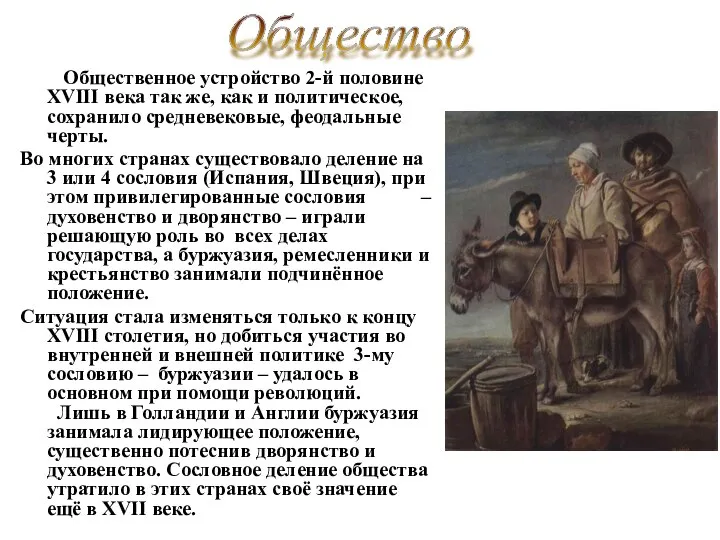 Общество

Общественное устройство 2-й половине XVIII века так же, как и политическое, сохранило средневековые, феодальные черты.

Во многих странах существовало деление на 3 или 4 сословия (Испания, Швеция), при этом привилегированные сословия – духовенство и дворянство – играли решающую роль во всех делах государства, а буржуазия, ремесленники и крестьянство занимали подчинённое положение.

Ситуация стала изменяться только к концу XVIII столетия, но добиться участия во внутренней и внешней политике 3-му сословию – буржуазии – удалось в основном при помощи революций.

Лишь в Голландии и Англии буржуазия занимала лидирующее положение, существенно потеснив дворянство и духовенство. Сословное деление общества утратило в этих странах своё значение ещё в XVII веке.